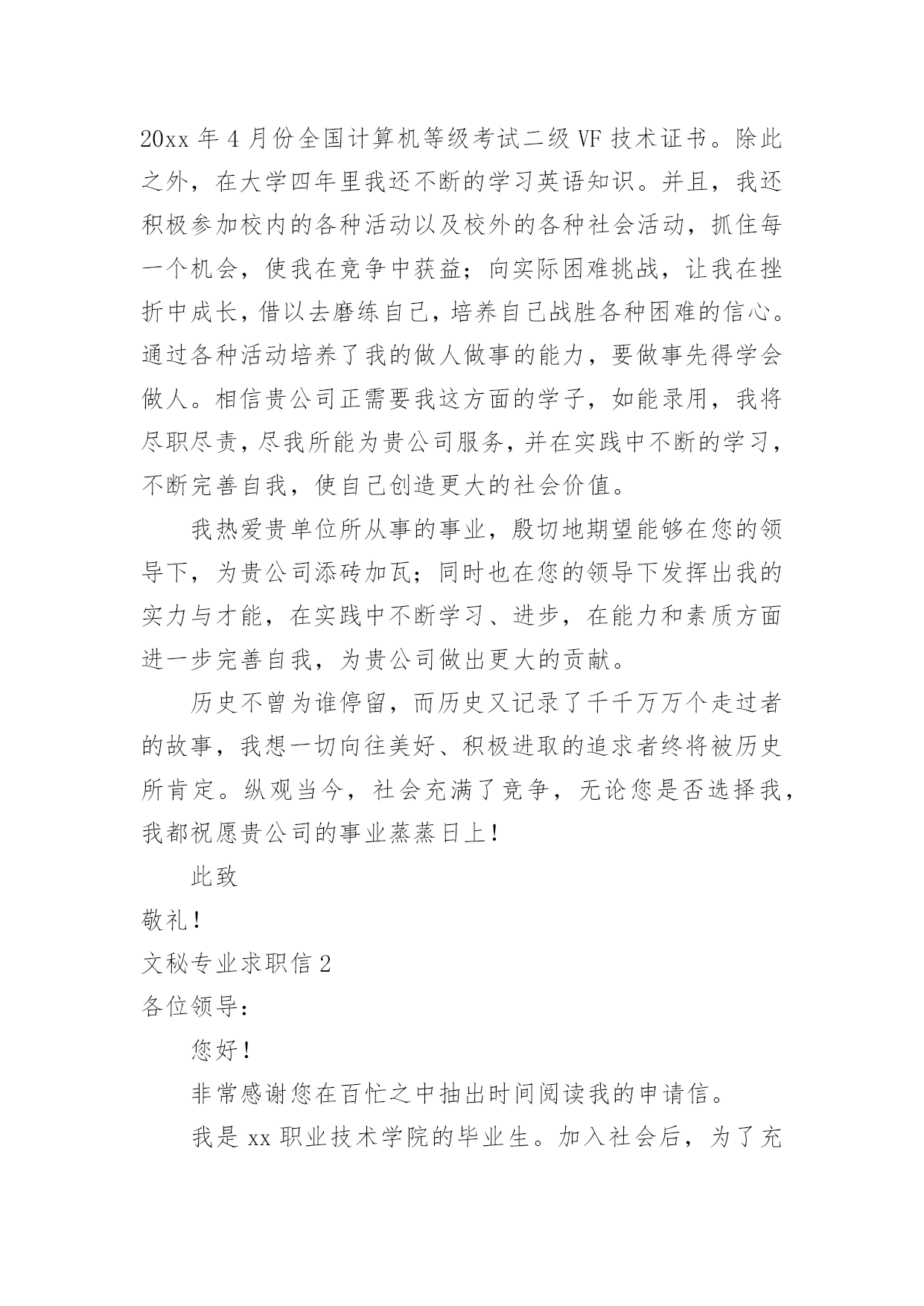 20xx 年 4 月份全国计算机等级考试二级 VF 技术证书。除此之外，在大学四年里我还不断的学习英语知识。并且，我还积极参加校内的各种活动以及校外的各种社会活动，抓住每一个机会，使我在竞争中获益；向实际困难挑战，让我在挫折中成长，借以去磨练自己，培养自己战胜各种困难的信心。通过各种活动培养了我的做人做事的能力，要做事先得学会做人。相信贵公司正需要我这方面的学子，如能录用，我将尽职尽责，尽我所能为贵公司服务，并在实践中不断的学习，不断完善自我，使自己创造更大的社会价值。

我热爱贵单位所从事的事业，殷切地期望能够在您的领导下，为贵公司添砖加瓦；同时也在您的领导下发挥出我的实力与才能，在实践中不断学习、进步，在能力和素质方面进一步完善自我，为贵公司做出更大的贡献。

历史不曾为谁停留，而历史又记录了千千万万个走过者的故事，我想一切向往美好、积极进取的追求者终将被历史所肯定。纵观当今，社会充满了竞争，无论您是否选择我，我都祝愿贵公司的事业蒸蒸日上！

此致

敬礼！

文秘专业求职信 2

各位领导：

您好！

非常感谢您在百忙之中抽出时间阅读我的申请信。

我是 xx 职业技术学院的毕业生。加入社会后，为了充